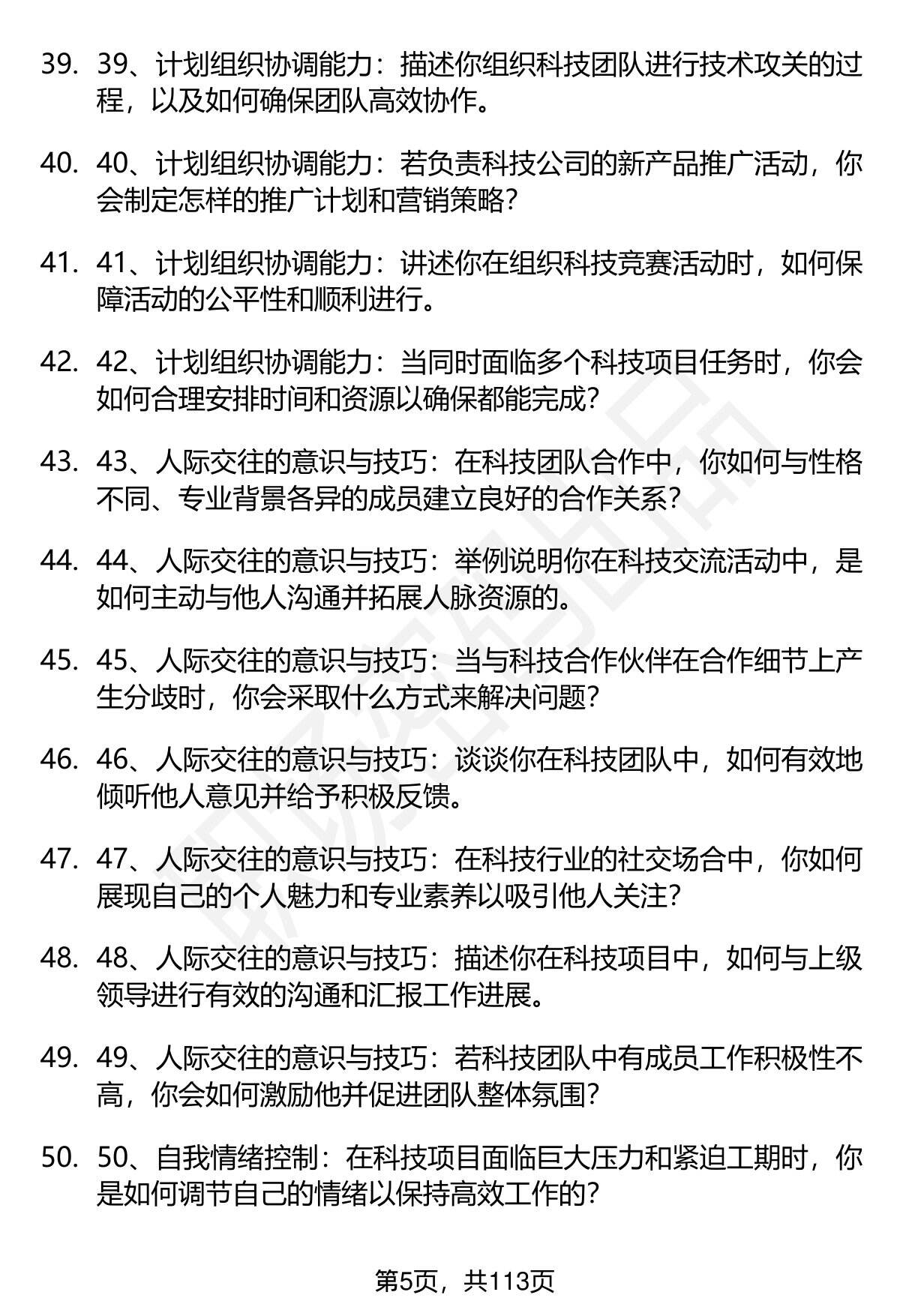 39. 39、计划组织协调能力：描述你组织科技团队进行技术攻关的过程，以及如何确保团队高效协作。

40. 40、计划组织协调能力：若负责科技公司的新产品推广活动，你会制定怎样的推广计划和营销策略？

41. 41、计划组织协调能力：讲述你在组织科技竞赛活动时，如何保障活动的公平性和顺利进行。

42. 42、计划组织协调能力：当同时面临多个科技项目任务时，你会如何合理安排时间和资源以确保都能完成？

43. 43、人际交往的意识与技巧：在科技团队合作中，你如何与性格不同、专业背景各异的成员建立良好的合作关系？

44. 44、人际交往的意识与技巧：举例说明你在科技交流活动中，是如何主动与他人沟通并拓展人脉资源的。

45. 45、人际交往的意识与技巧：当与科技合作伙伴在合作细节上产生分歧时，你会采取什么方式来解决问题？

46. 46、人际交往的意识与技巧：谈谈你在科技团队中，如何有效地倾听他人意见并给予积极反馈。

47. 47、人际交往的意识与技巧：在科技行业的社交场合中，你如何展现自己的个人魅力和专业素养以吸引他人关注？

48. 48、人际交往的意识与技巧：描述你在科技项目中，如何与上级领导进行有效的沟通和汇报工作进展。

49. 49、人际交往的意识与技巧：若科技团队中有成员工作积极性不高，你会如何激励他并促进团队整体氛围？

50. 50、自我情绪控制：在科技项目面临巨大压力和紧迫工期时，你是如何调节自己的情绪以保持高效工作的？

第5页，共113页